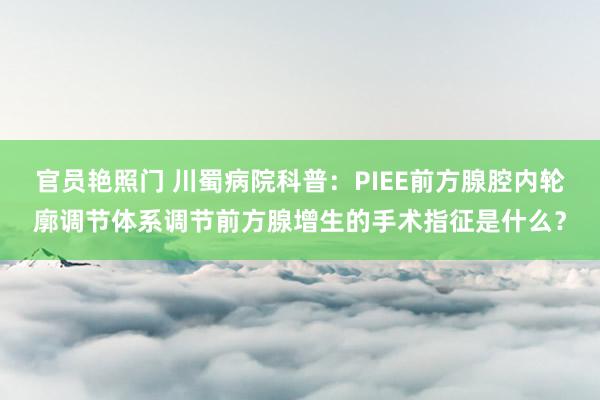 官员艳照门 川蜀病院科普：PIEE前方腺腔内轮廓调节体系调节前方腺增生的手术指征是什么？